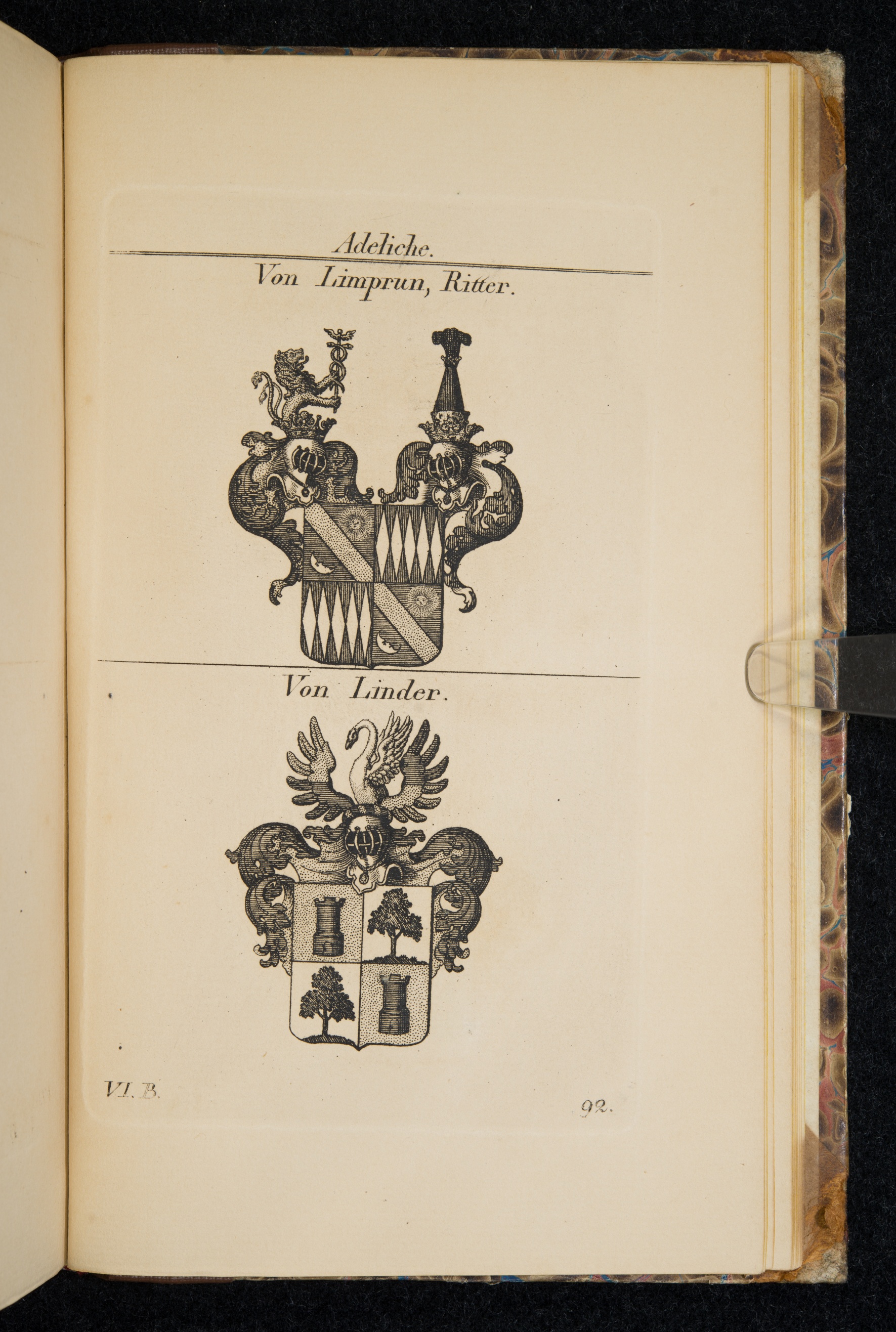 Adeliche.

Von Limprun, Ritter.

Von Linder.

VI. B.

92.